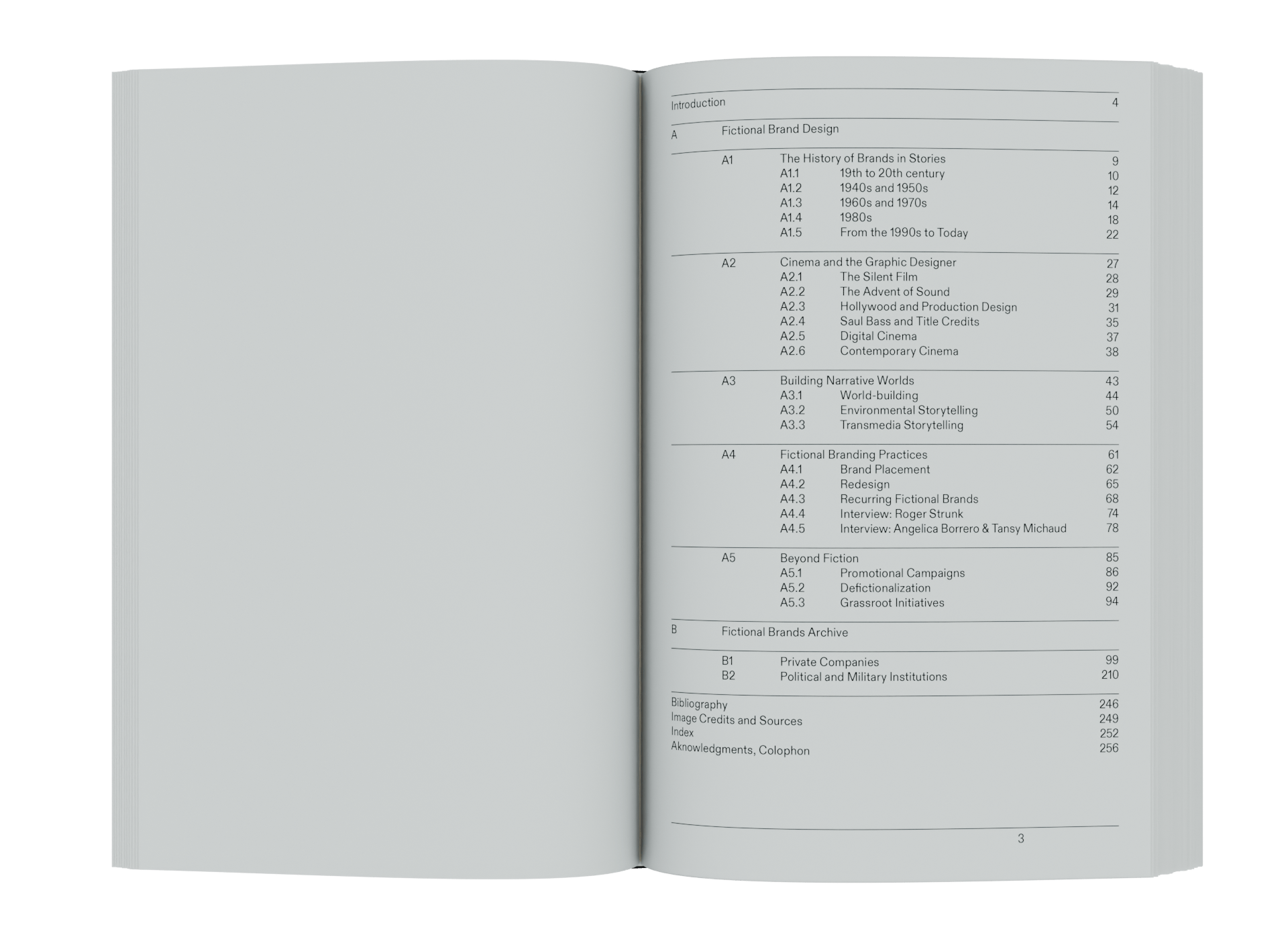 Introduction 4

A Fictional Brand Design

A1 The History of Brands in Stories 9
A1.1 19th to 20th century 10
A1.2 1940s and 1950s 12
A1.3 1960s and 1970s 14
A1.4 1980s 18
A1.5 From the 1990s to Today 22

A2 Cinema and the Graphic Designer 27
A2.1 The Silent Film 28
A2.2 The Advent of Sound 29
A2.3 Hollywood and Production Design 31
A2.4 Saul Bass and Title Credits 35
A2.5 Digital Cinema 37
A2.6 Contemporary Cinema 38

A3 Building Narrative Worlds 43
A3.1 World-building 44
A3.2 Environmental Storytelling 50
A3.3 Transmedia Storytelling 54

A4 Fictional Branding Practices 61
A4.1 Brand Placement 62
A4.2 Redesign 65
A4.3 Recurring Fictional Brands 68
A4.4 Interview: Roger Strunk 74
A4.5 Interview: Angelica Borrero & Tansy Michaud 78

A5 Beyond Fiction 85
A5.1 Promotional Campaigns 86
A5.2 Defictionalization 92
A5.3 Grassroot Initiatives 94

B Fictional Brands Archive

B1 Private Companies 99
B2 Political and Military Institutions 210

Bibliography 246
Image Credits and Sources 249
Index 252
Aknowledgments, Colophon 256

3